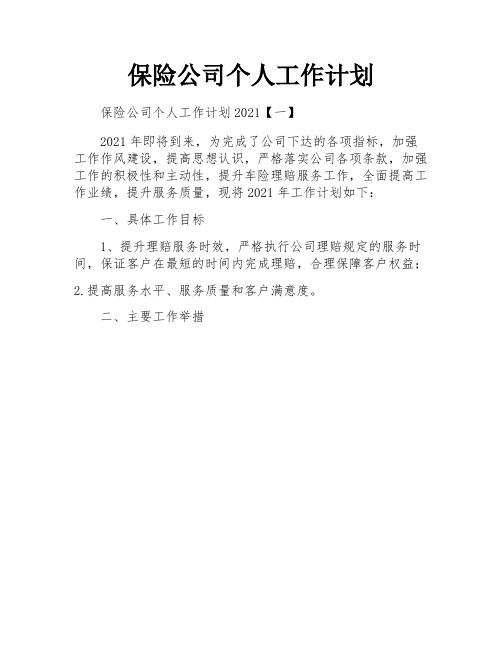 保险公司个人工作计划

保险公司个人工作计划2021【一】

2021年即将到来，为完成了公司下达的各项指标，加强工作作风建设，提高思想认识，严格落实公司各项条款，加强工作的积极性和主动性，提升车险理赔服务工作，全面提高工作业绩，提升服务质量，现将2021年工作计划如下：

一、具体工作目标

1、提升理赔服务时效，严格执行公司理赔规定的服务时间，保证客户在最短的时间内完成理赔，合理保障客户权益；

2.提高服务水平、服务质量和客户满意度。

二、主要工作举措